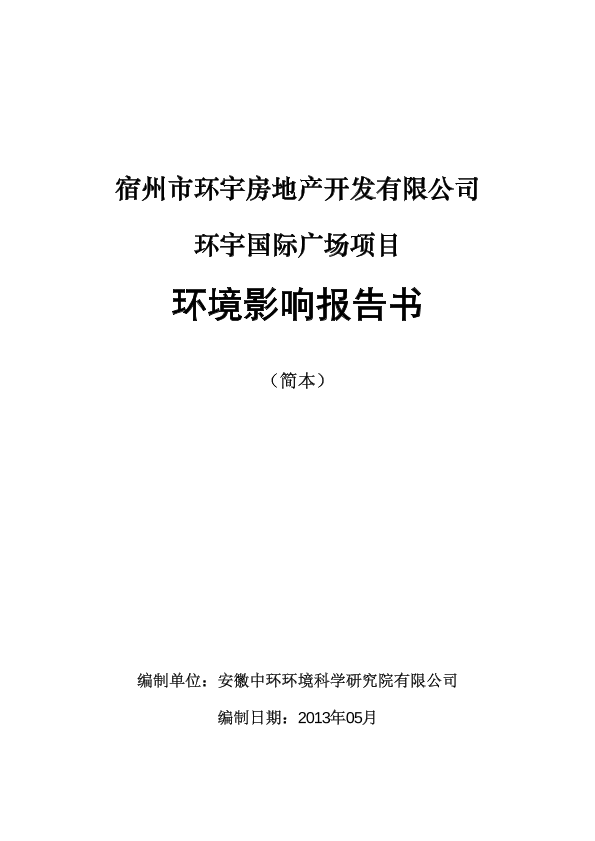 宿州市环宇房地产开发有限公司

环宇国际广场项目

环境影响报告书

（简本）

编制单位：安徽中环环境科学研究院有限公司

编制日期：2013年05月